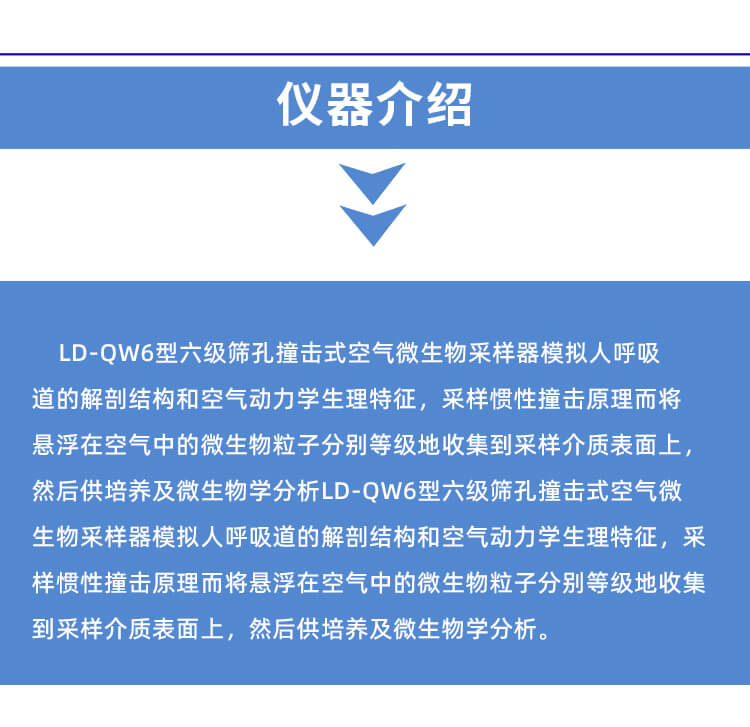 仪器介绍

LD-QW6型六级筛孔撞击式空气微生物采样器模拟人呼吸道的解剖结构和空气动力学生理特征，采样惯性撞击原理而将悬浮在空气中的微生物粒子分别等级地收集到采样介质表面上，然后供培养及微生物学分析LD-QW6型六级筛孔撞击式空气微生物采样器模拟人呼吸道的解剖结构和空气动力学生理特征，采样惯性撞击原理而将悬浮在空气中的微生物粒子分别等级地收集到采样介质表面上，然后供培养及微生物学分析。